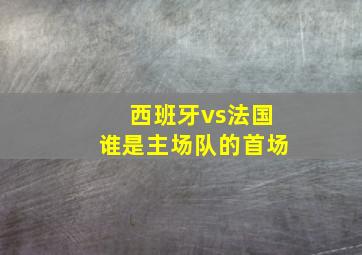 西班牙vs法国
谁是主场队的首场